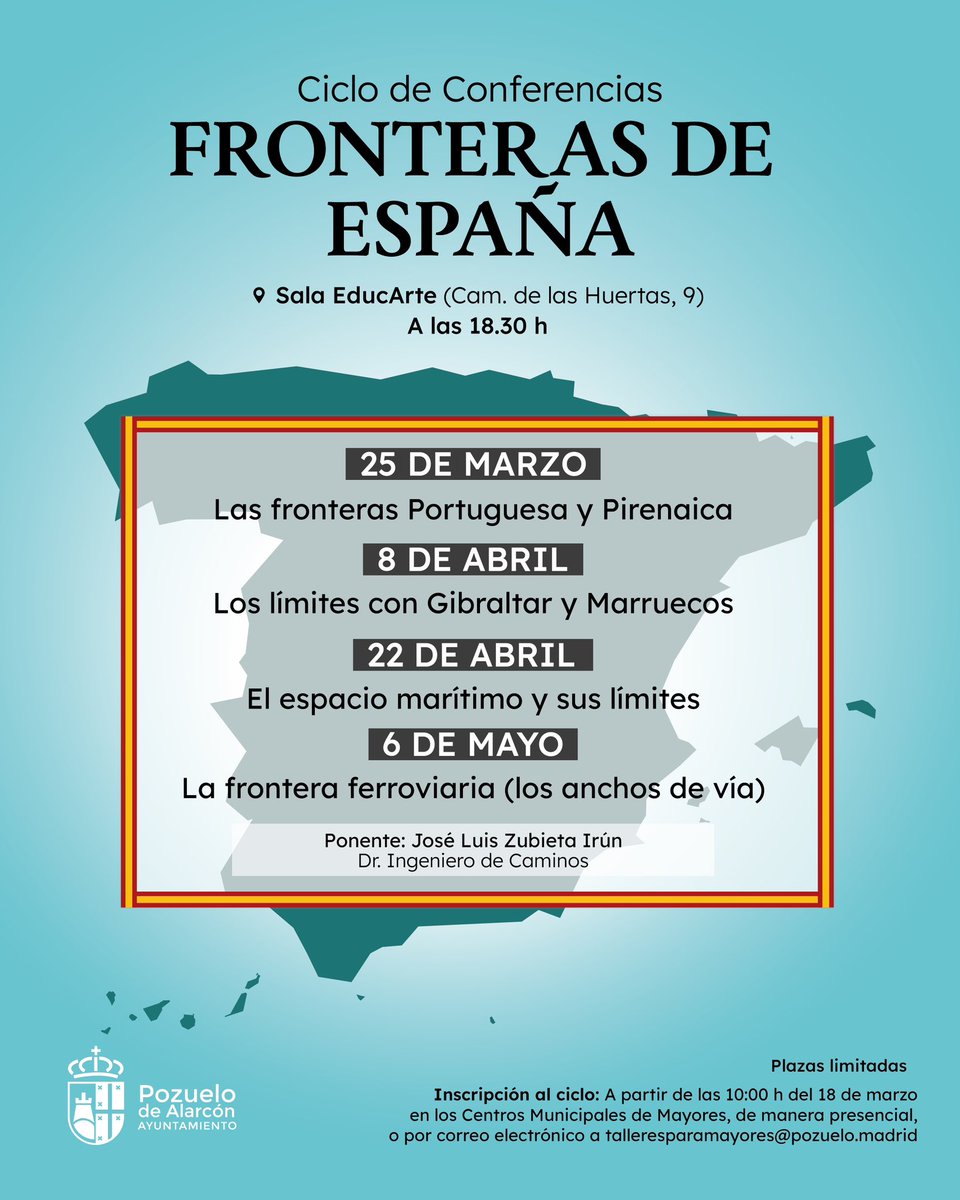 Ciclo de Conferencias
FRONTERAS DE ESPAÑA

Sala EducArte (Cam. de las Huertas, 9)
A las 18.30 h

25 DE MARZO
Las fronteras Portuguesa y Pirenaica

8 DE ABRIL
Los límites con Gibraltar y Marruecos

22 DE ABRIL
El espacio marítimo y sus límites

6 DE MAYO
La frontera ferroviaria (los anchos de vía)

Ponente: José Luis Zubieta Irún
Dr. Ingeniero de Caminos

Pozuelo de Alarcón
AYUNTAMIENTO

Plazas limitadas

Inscripción al ciclo: A partir de las 10:00 h del 18 de marzo en los Centros Municipales de Mayores, de manera presencial, o por correo electrónico a talleresparamayores@pozuelo.madrid